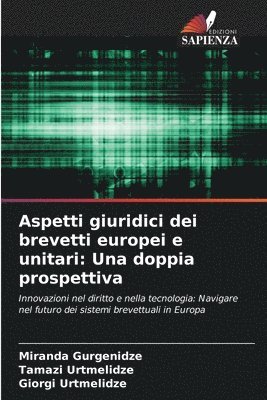 EDIZIONI
SAPIENZA

Aspetti giuridici dei brevetti europei e unitari: Una doppia prospettiva

Innovazioni nel diritto e nella tecnologia: Navigare nel futuro dei sistemi brevettuali in Europa

Miranda Gurgenidze
Tamazi Urtmelidze
Giorgi Urtmelidze